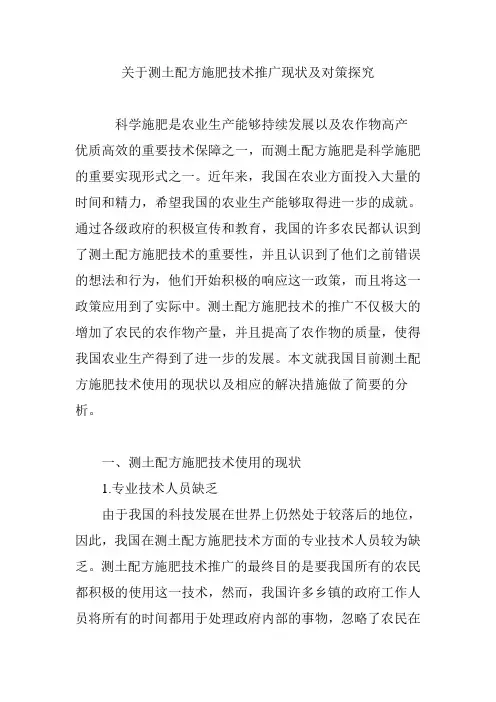 关于测土配方施肥技术推广现状及对策探究

科学施肥是农业生产能够持续发展以及农作物高产优质高效的重要技术保障之一，而测土配方施肥是科学施肥的重要实现形式之一。近年来，我国在农业方面投入大量的时间和精力，希望我国的农业生产能够取得进一步的成就。通过各级政府的积极宣传和教育，我国的许多农民都认识到了测土配方施肥技术的重要性，并且认识到了他们之前错误的想法和行为，他们开始积极的响应这一政策，而且将这一政策应用到了实际中。测土配方施肥技术的推广不仅极大的增加了农民的农作物产量，并且提高了农作物的质量，使得我国农业生产得到了进一步的发展。本文就我国目前测土配方施肥技术使用的现状以及相应的解决措施做了简要的分析。

一、测土配方施肥技术使用的现状

1.专业技术人员缺乏

由于我国的科技发展在世界上仍然处于较落后的地位，因此，我国在测土配方施肥技术方面的专业技术人员较为缺乏。测土配方施肥技术推广的最终目的是要我国所有的农民都积极的使用这一技术，然而，我国许多乡镇的政府工作人员将所有的时间都用于处理政府内部的事物，忽略了农民在